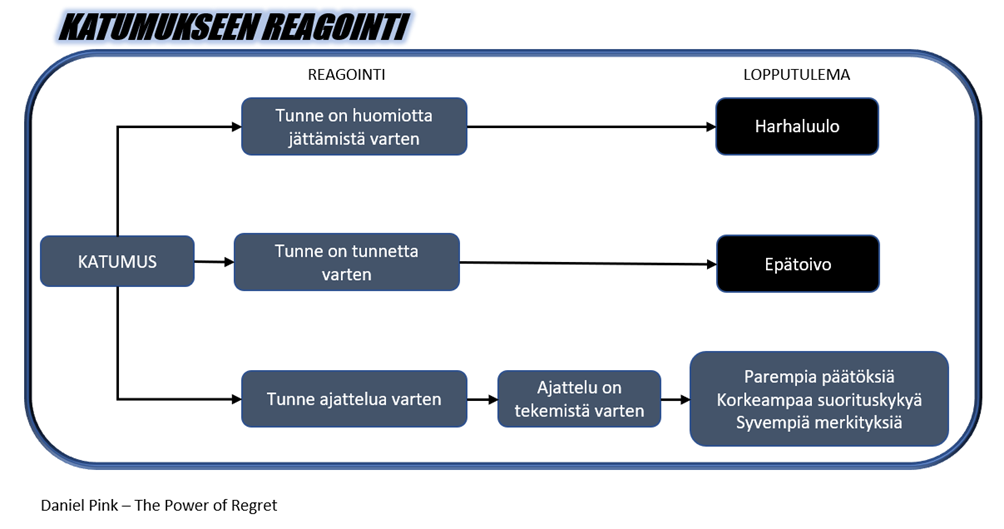 KATUMUKSEEN REAGOINTI

REAGOINTI

LOPPUTULEMA

KATUMUS

Tunne on huomiotta jättämistä varten

Harhaluulo

Tunne on tunnetta varten

Epätoivo

Tunne ajattelua varten

Ajattelu on tekemistä varten

Parempia päätöksiä
Korkeampaa suorituskykyä
Syvempiä merkityksiä

Daniel Pink – The Power of Regret